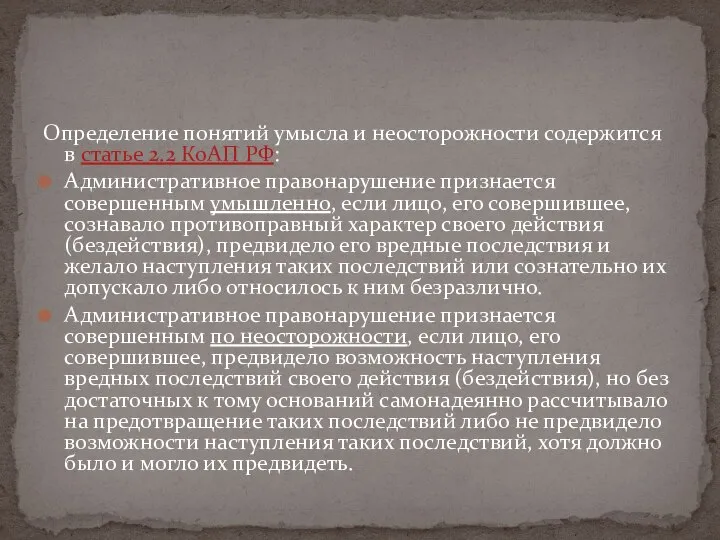 Определение понятий умысла и неосторожности содержится в статье 2.2 КоАП РФ:

Административное правонарушение признается совершенным умышленно, если лицо, его совершившее, сознавало противоправный характер своего действия (бездействия), предвидело его вредные последствия и желало наступления таких последствий или сознательно их допускало либо относилось к ним безразлично.

Административное правонарушение признается совершенным по неосторожности, если лицо, его совершившее, предвидело возможность наступления вредных последствий своего действия (бездействия), но без достаточных к тому оснований самонадеянно рассчитывало на предотвращение таких последствий либо не предвидело возможности наступления таких последствий, хотя должно было и могло их предвидеть.